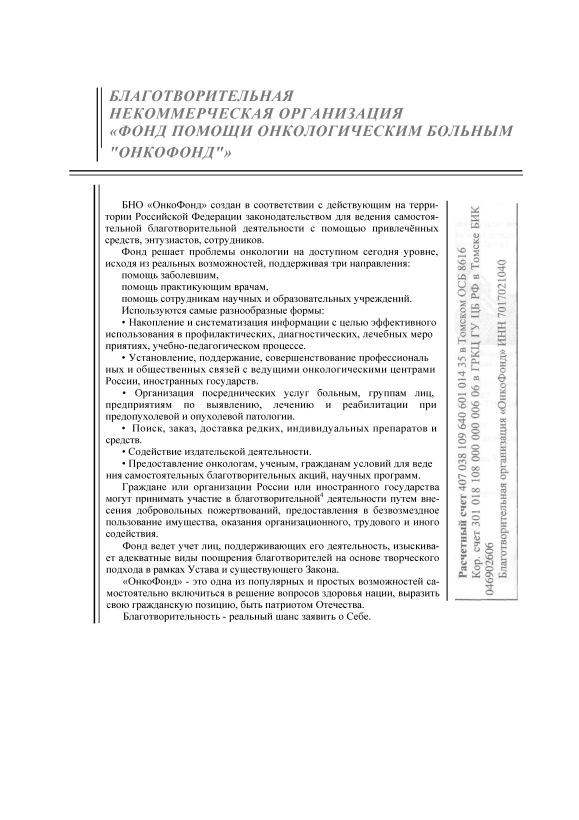 БЛАГОТВОРИТЕЛЬНАЯ НЕКОММЕРЧЕСКАЯ ОРГАНИЗАЦИЯ «ФОНД ПОМОЩИ ОНКОЛОГИЧЕСКИМ БОЛЬНЫМ "ОНКОФОНД"»

БНО «ОнкоФонд» создан в соответствии с действующим на территории Российской Федерации законодательством для ведения самостоятельной благотворительной деятельности с помощью привлечённых средств, энтузиастов, сотрудников.

Фонд решает проблемы онкологии на доступном сегодня уровне, исходя из реальных возможностей, поддерживая три направления:
помощь заболевшим,
помощь практикующим врачам,
помощь сотрудникам научных и образовательных учреждений.
Используются самые разнообразные формы:
• Накопление и систематизация информации с целью эффективного использования в профилактических, диагностических, лечебных мероприятиях, учебно-педагогическом процессе.
• Установление, поддержание, совершенствование профессиональных и общественных связей с ведущими онкологическими центрами России, иностранных государств.
• Организация посреднических услуг больным, группам лиц, предприятиям по выявлению, лечению и реабилитации при предопухолевой и опухолевой патологии.
• Поиск, заказ, доставка редких, индивидуальных препаратов и средств.
• Содействие издательской деятельности.
• Предоставление онкологам, ученым, гражданам условий для ведения самостоятельных благотворительных акций, научных программ.

Граждане или организации России или иностранного государства могут принимать участие в благотворительной$^4$ деятельности путем внесения добровольных пожертвований, предоставления в безвозмездное пользование имущества, оказания организационного, трудового и иного содействия.

Фонд ведет учет лиц, поддерживающих его деятельность, изыскивает адекватные виды поощрения благотворителей на основе творческого подхода в рамках Устава и существующего Закона.

«ОнкоФонд» - это одна из популярных и простых возможностей самостоятельно включиться в решение вопросов здоровья нации, выразить свою гражданскую позицию, быть патриотом Отечества.

Благотворительность - реальный шанс заявить о Себе.

Расчетный счет 407 038 109 640 601 014 35 в Томском ОСБ 8616
Кор. счет 301 018 108 000 000 006 06 в ГРКЦ ГУ ЦБ РФ в Томске БИК 046902606
Благотворительная организация «ОнкоФонд» ИНН 7017021040